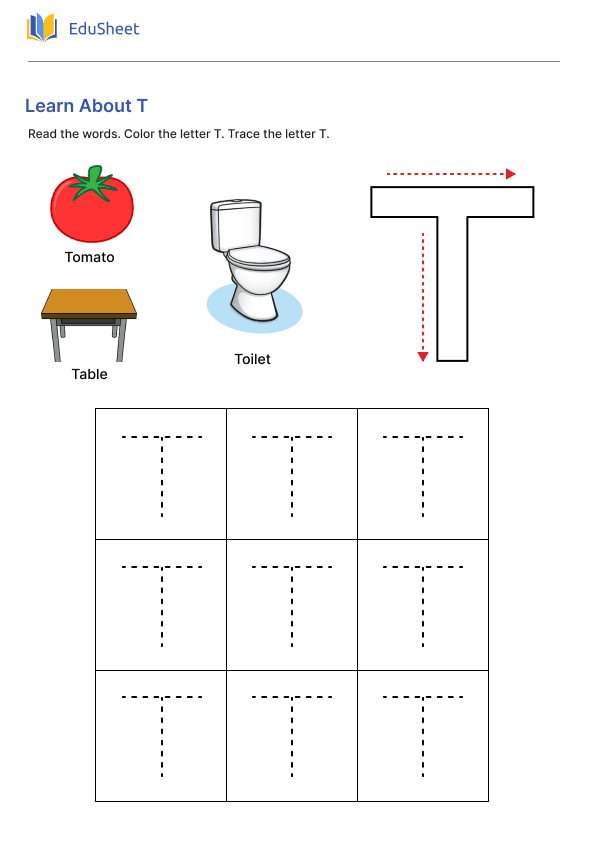 EduSheet

Learn About T

Read the words. Color the letter T. Trace the letter T.

Tomato

Table

Toilet

T

| T | T | T |
|---|---|---|
| T | T | T |
| T | T | T |